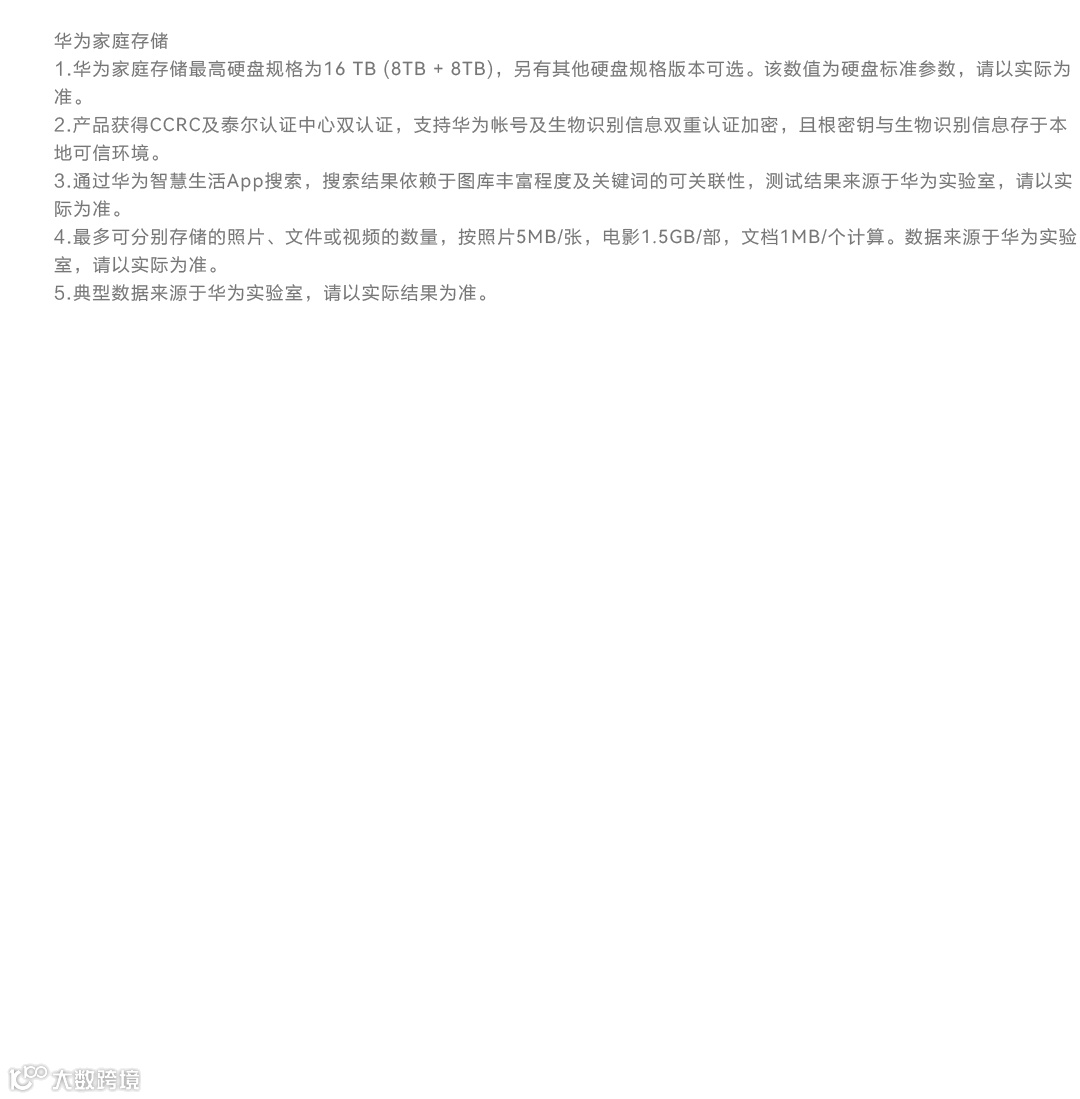 华为家庭存储
1.华为家庭存储最高硬盘规格为16 TB (8TB + 8TB)，另有其他硬盘规格版本可选。该数值为硬盘标准参数，请以实际为准。
2.产品获得CCRC及泰尔认证中心双认证，支持华为帐号及生物识别信息双重认证加密，且根密钥与生物识别信息存于本地可信环境。
3.通过华为智慧生活App搜索，搜索结果依赖于图库丰富程度及关键词的可关联性，测试结果来源于华为实验室，请以实际为准。
4.最多可分别存储的照片、文件或视频的数量，按照片5MB/张，电影1.5GB/部，文档1MB/个计算。数据来源于华为实验室，请以实际为准。
5.典型数据来源于华为实验室，请以实际结果为准。

大数跨境